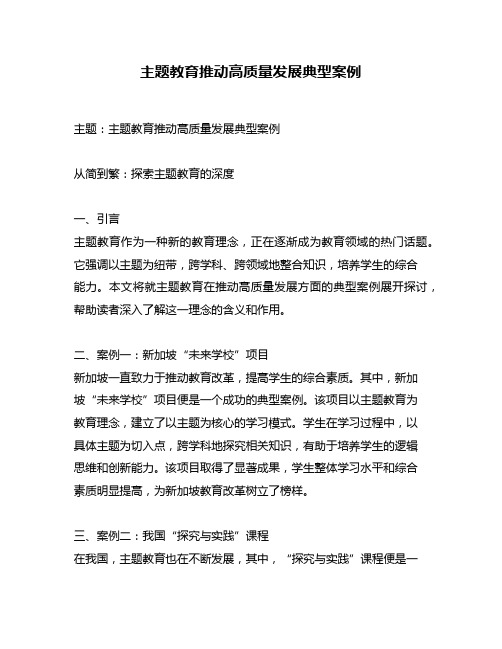 主题教育推动高质量发展典型案例

主题：主题教育推动高质量发展典型案例

从简到繁：探索主题教育的深度

一、引言
主题教育作为一种新的教育理念，正在逐渐成为教育领域的热门话题。它强调以主题为纽带，跨学科、跨领域地整合知识，培养学生的综合能力。本文将就主题教育在推动高质量发展方面的典型案例展开探讨，帮助读者深入了解这一理念的含义和作用。

二、案例一：新加坡“未来学校”项目
新加坡一直致力于推动教育改革，提高学生的综合素质。其中，新加坡“未来学校”项目便是一个成功的典型案例。该项目以主题教育为教育理念，建立了以主题为核心的学习模式。学生在学习过程中，以具体主题为切入点，跨学科地探究相关知识，有助于培养学生的逻辑思维和创新能力。该项目取得了显著成果，学生整体学习水平和综合素质明显提高，为新加坡教育改革树立了榜样。

三、案例二：我国“探究与实践”课程
在我国，主题教育也在不断发展，其中，“探究与实践”课程便是一